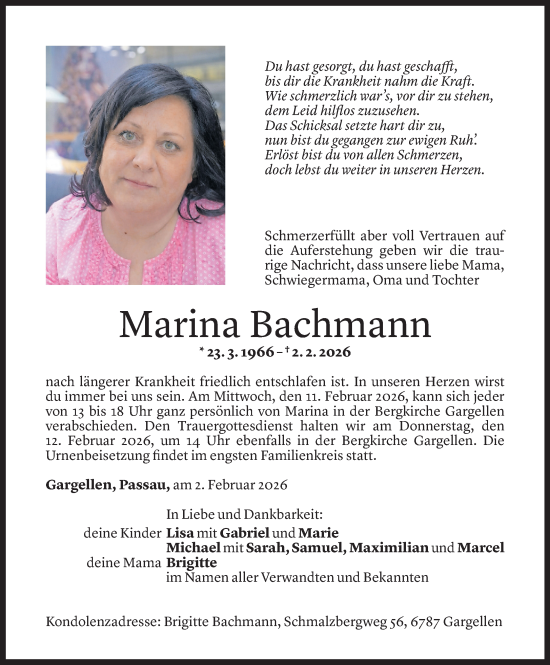 Du hast gesorgt, du hast geschafft,
bis dir die Krankheit nahm die Kraft.
Wie schmerzlich war's, vor dir zu stehen,
dem Leid hilflos zuzusehen.
Das Schicksal setzte hart dir zu,
nun bist du gegangen zur ewigen Ruh'.
Erlöst bist du von allen Schmerzen,
doch lebst du weiter in unseren Herzen.

Schmerzerfüllt aber voll Vertrauen auf die Auferstehung geben wir die traurige Nachricht, dass unsere liebe Mama, Schwiegermama, Oma und Tochter

Marina Bachmann

* 23. 3. 1966 – † 2. 2. 2026

nach längerer Krankheit friedlich entschlafen ist. In unseren Herzen wirst du immer bei uns sein. Am Mittwoch, den 11. Februar 2026, kann sich jeder von 13 bis 18 Uhr ganz persönlich von Marina in der Bergkirche Gargellen verabschieden. Den Trauergottesdienst halten wir am Donnerstag, den 12. Februar 2026, um 14 Uhr ebenfalls in der Bergkirche Gargellen. Die Urnenbeisetzung findet im engsten Familienkreis statt.

Gargellen, Passau, am 2. Februar 2026

In Liebe und Dankbarkeit:
deine Kinder Lisa mit Gabriel und Marie
Michael mit Sarah, Samuel, Maximilian und Marcel
deine Mama Brigitte
im Namen aller Verwandten und Bekannten

Kondolenzadresse: Brigitte Bachmann, Schmalzbergweg 56, 6787 Gargellen